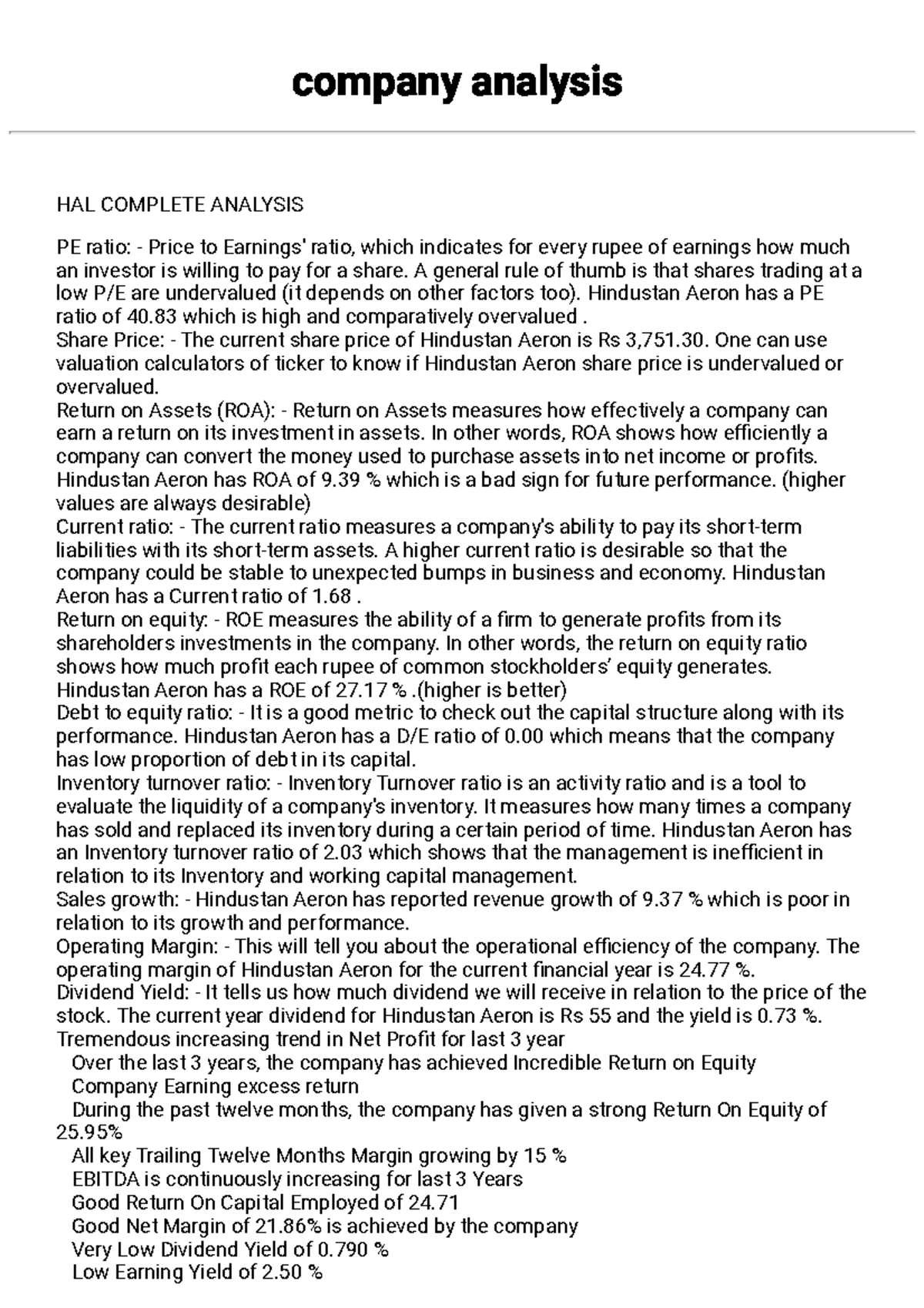 company analysis

HAL COMPLETE ANALYSIS

PE ratio: - Price to Earnings' ratio, which indicates for every rupee of earnings how much an investor is willing to pay for a share. A general rule of thumb is that shares trading at a low P/E are undervalued (it depends on other factors too). Hindustan Aeron has a PE ratio of 40.83 which is high and comparatively overvalued .
Share Price: - The current share price of Hindustan Aeron is Rs 3,751.30. One can use valuation calculators of ticker to know if Hindustan Aeron share price is undervalued or overvalued.
Return on Assets (ROA): - Return on Assets measures how effectively a company can earn a return on its investment in assets. In other words, ROA shows how efficiently a company can convert the money used to purchase assets into net income or profits. Hindustan Aeron has ROA of 9.39 % which is a bad sign for future performance. (higher values are always desirable)
Current ratio: - The current ratio measures a company's ability to pay its short-term liabilities with its short-term assets. A higher current ratio is desirable so that the company could be stable to unexpected bumps in business and economy. Hindustan Aeron has a Current ratio of 1.68 .
Return on equity: - ROE measures the ability of a firm to generate profits from its shareholders investments in the company. In other words, the return on equity ratio shows how much profit each rupee of common stockholders' equity generates. Hindustan Aeron has a ROE of 27.17 % .(higher is better)
Debt to equity ratio: - It is a good metric to check out the capital structure along with its performance. Hindustan Aeron has a D/E ratio of 0.00 which means that the company has low proportion of debt in its capital.
Inventory turnover ratio: - Inventory Turnover ratio is an activity ratio and is a tool to evaluate the liquidity of a company's inventory. It measures how many times a company has sold and replaced its inventory during a certain period of time. Hindustan Aeron has an Inventory turnover ratio of 2.03 which shows that the management is inefficient in relation to its Inventory and working capital management.
Sales growth: - Hindustan Aeron has reported revenue growth of 9.37 % which is poor in relation to its growth and performance.
Operating Margin: - This will tell you about the operational efficiency of the company. The operating margin of Hindustan Aeron for the current financial year is 24.77 %.
Dividend Yield: - It tells us how much dividend we will receive in relation to the price of the stock. The current year dividend for Hindustan Aeron is Rs 55 and the yield is 0.73 %.
Tremendous increasing trend in Net Profit for last 3 year
Over the last 3 years, the company has achieved Incredible Return on Equity
Company Earning excess return
During the past twelve months, the company has given a strong Return On Equity of 25.95%
All key Trailing Twelve Months Margin growing by 15 %
EBITDA is continuously increasing for last 3 Years
Good Return On Capital Employed of 24.71
Good Net Margin of 21.86% is achieved by the company
Very Low Dividend Yield of 0.790 %
Low Earning Yield of 2.50 %